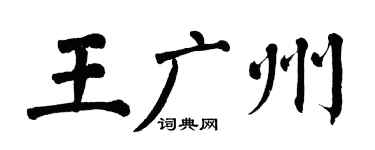 王广州
词典网